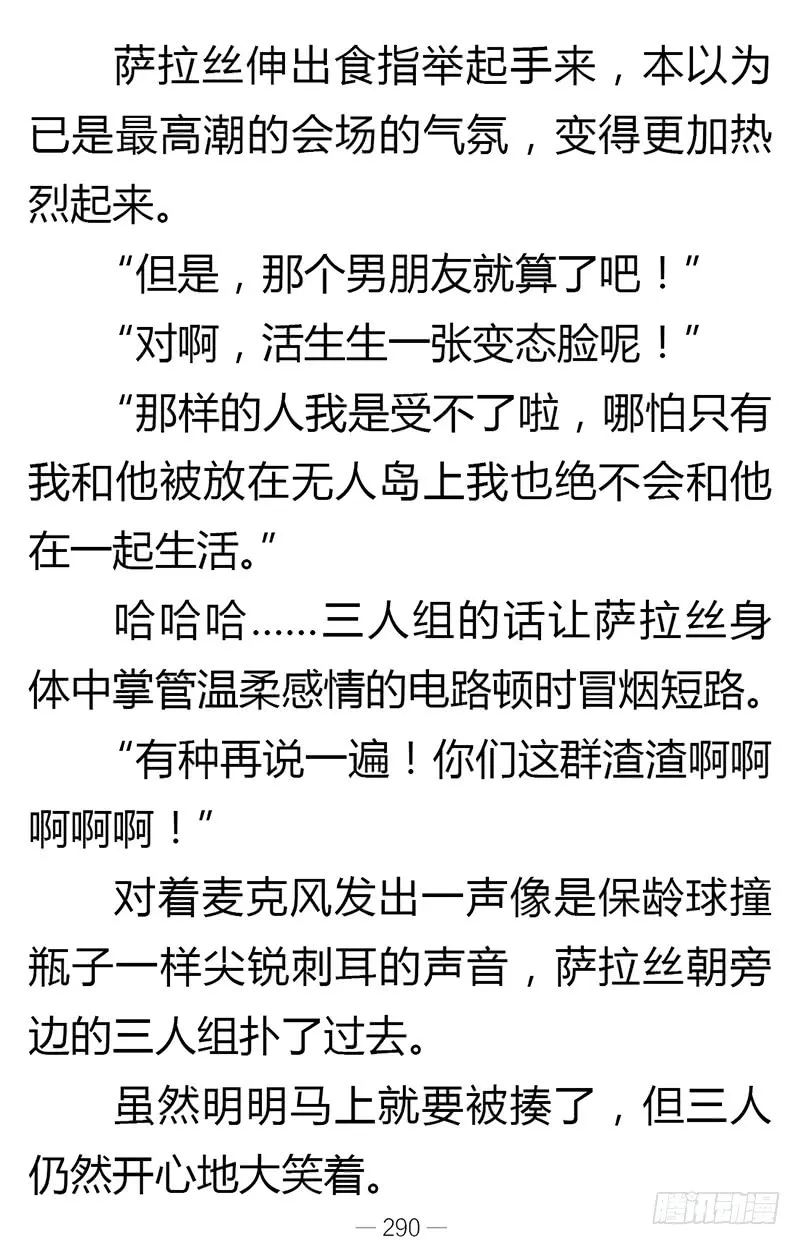 萨拉丝伸出食指举起手来，本以为已是最高潮的会场的气氛，变得更加热烈起来。

“但是，那个男朋友就算了吧！”

“对啊，活生生一张变态脸呢！”

“那样的人我是受不了啦，哪怕只有我和他被放在无人岛上我也绝不会和他在一起生活。”

哈哈哈……三人组的话让萨拉丝身体中掌管温柔感情的电路顿时冒烟短路。

“有种再说一遍！你们这群渣渣啊啊啊啊啊！”

对着麦克风发出一声像是保龄球撞瓶子一样尖锐刺耳的声音，萨拉丝朝旁边的三人组扑了过去。

虽然明明马上就要被揍了，但三人仍然开心地大笑着。

— 290 —

腾讯动漫